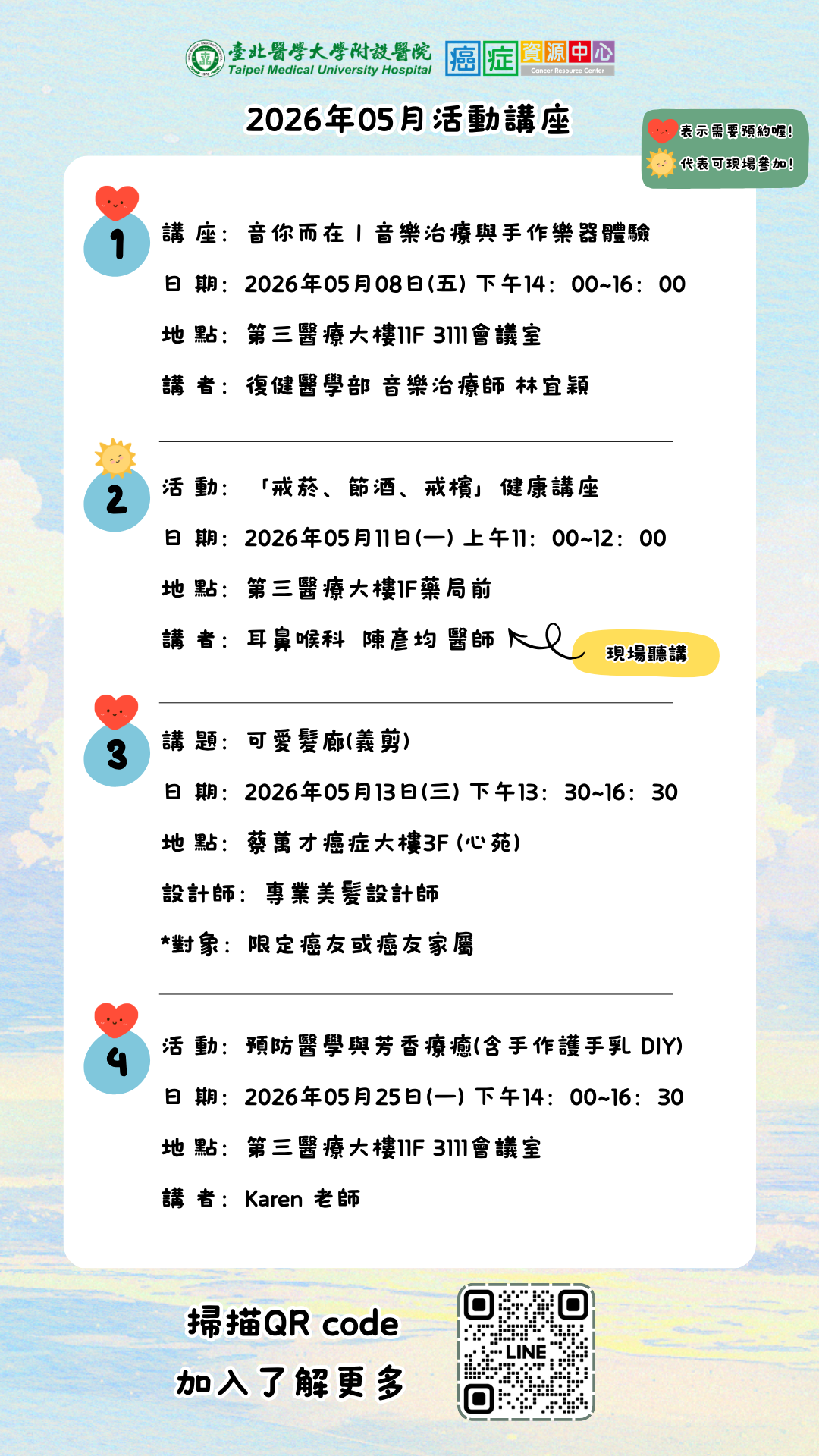 臺北醫學大學附設醫院
Taipei Medical University Hospital
癌症資源中心
Cancer Resource Center

2026年05月活動講座

表示需要預約喔!
代表可現場參加!

1
講 座: 音你而在 | 音樂治療與手作樂器體驗
日 期: 2026年05月08日(五) 下午14: 00~16: 00
地 點: 第三醫療大樓11F 3111會議室
講 者: 復健醫學部 音樂治療師 林宜穎

2
活 動: 「戒菸、節酒、戒檳」健康講座
日 期: 2026年05月11日(一) 上午11: 00~12: 00
地 點: 第三醫療大樓1F藥局前
講 者: 耳鼻喉科 陳彥均 醫師
現場聽講

3
講 題: 可愛髮廊(義剪)
日 期: 2026年05月13日(三) 下午13: 30~16: 30
地 點: 蔡萬才癌症大樓3F (心苑)
設計師: 專業美髮設計師
*對象: 限定癌友或癌友家屬

4
活 動: 預防醫學與芳香療癒(含手作護手乳 DIY)
日 期: 2026年05月25日(一) 下午14: 00~16: 30
地 點: 第三醫療大樓11F 3111會議室
講 者: Karen 老師

掃描QR code
加入了解更多
LINE